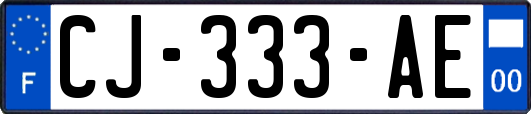 F
CJ-333-AE
00